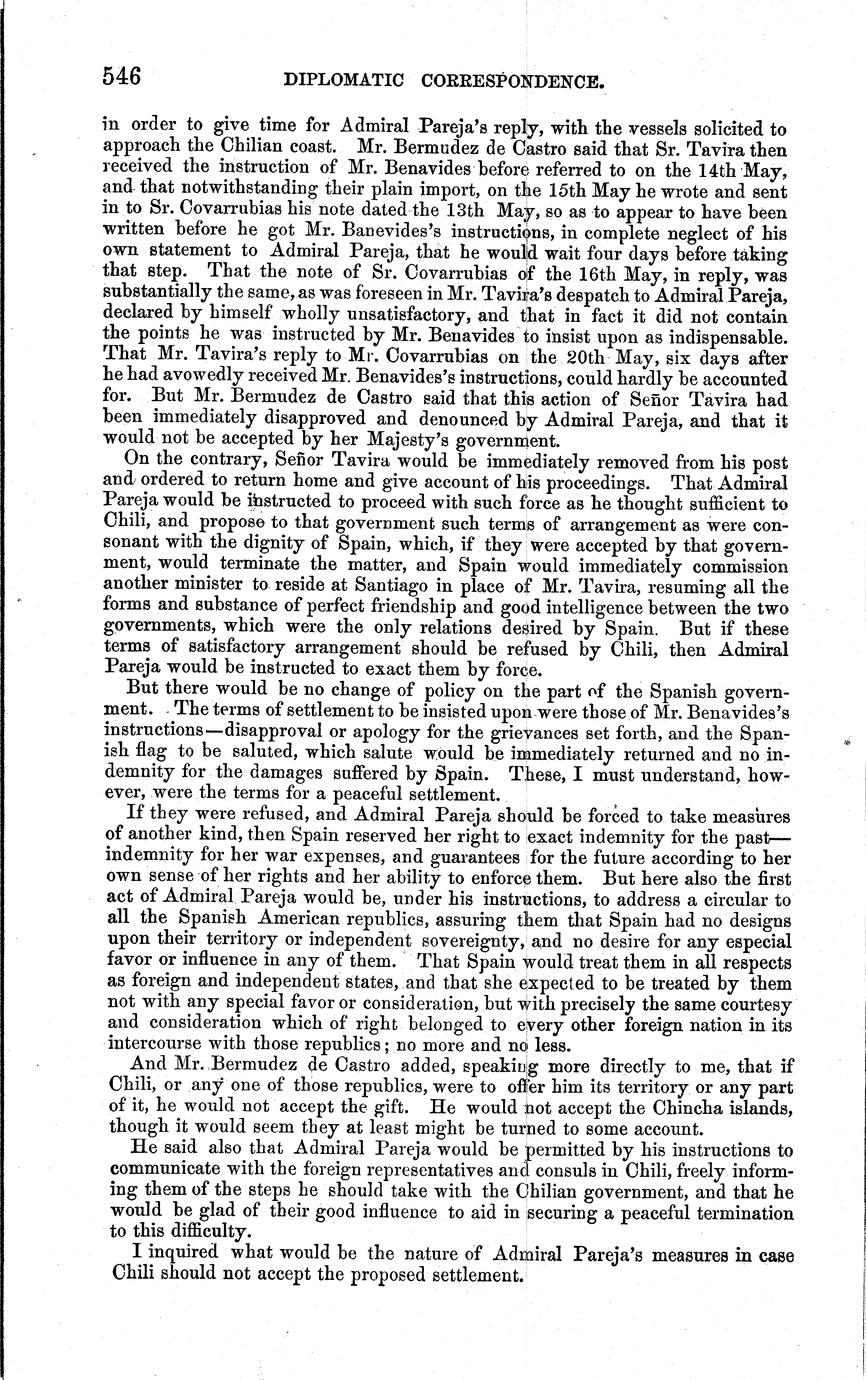 546 DIPLOMATIC CORRESPONDENCE.

in order to give time for Admiral Pareja's reply, with the vessels solicited to approach the Chilian coast. Mr. Bermudez de Castro said that Sr. Tavira then received the instruction of Mr. Benavides before referred to on the 14th May, and that notwithstanding their plain import, on the 15th May he wrote and sent in to Sr. Covarrubias his note dated the 13th May, so as to appear to have been written before he got Mr. Banevides's instructions, in complete neglect of his own statement to Admiral Pareja, that he would wait four days before taking that step. That the note of Sr. Covarrubias of the 16th May, in reply, was substantially the same, as was foreseen in Mr. Tavira's despatch to Admiral Pareja, declared by himself wholly unsatisfactory, and that in fact it did not contain the points he was instructed by Mr. Benavides to insist upon as indispensable. That Mr. Tavira's reply to Mr. Covarrubias on the 20th May, six days after he had avowedly received Mr. Benavides's instructions, could hardly be accounted for. But Mr. Bermudez de Castro said that this action of Señor Tavira had been immediately disapproved and denounced by Admiral Pareja, and that it would not be accepted by her Majesty's government.

On the contrary, Señor Tavira would be immediately removed from his post and ordered to return home and give account of his proceedings. That Admiral Pareja would be instructed to proceed with such force as he thought sufficient to Chili, and propose to that government such terms of arrangement as were consonant with the dignity of Spain, which, if they were accepted by that government, would terminate the matter, and Spain would immediately commission another minister to reside at Santiago in place of Mr. Tavira, resuming all the forms and substance of perfect friendship and good intelligence between the two governments, which were the only relations desired by Spain. But if these terms of satisfactory arrangement should be refused by Chili, then Admiral Pareja would be instructed to exact them by force.

But there would be no change of policy on the part of the Spanish government. The terms of settlement to be insisted upon were those of Mr. Benavides's instructions—disapproval or apology for the grievances set forth, and the Spanish flag to be saluted, which salute would be immediately returned and no indemnity for the damages suffered by Spain. These, I must understand, however, were the terms for a peaceful settlement.

If they were refused, and Admiral Pareja should be forced to take measures of another kind, then Spain reserved her right to exact indemnity for the past—indemnity for her war expenses, and guarantees for the future according to her own sense of her rights and her ability to enforce them. But here also the first act of Admiral Pareja would be, under his instructions, to address a circular to all the Spanish American republics, assuring them that Spain had no designs upon their territory or independent sovereignty, and no desire for any especial favor or influence in any of them. That Spain would treat them in all respects as foreign and independent states, and that she expected to be treated by them not with any special favor or consideration, but with precisely the same courtesy and consideration which of right belonged to every other foreign nation in its intercourse with those republics; no more and no less.

And Mr. Bermudez de Castro added, speaking more directly to me, that if Chili, or any one of those republics, were to offer him its territory or any part of it, he would not accept the gift. He would not accept the Chincha islands, though it would seem they at least might be turned to some account.

He said also that Admiral Pareja would be permitted by his instructions to communicate with the foreign representatives and consuls in Chili, freely informing them of the steps he should take with the Chilian government, and that he would be glad of their good influence to aid in securing a peaceful termination to this difficulty.

I inquired what would be the nature of Admiral Pareja's measures in case Chili should not accept the proposed settlement.